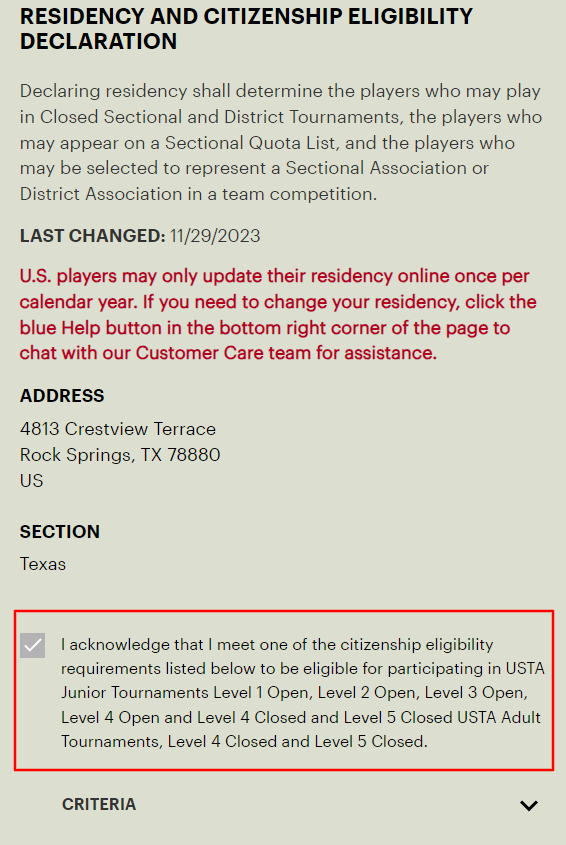 RESIDENCY AND CITIZENSHIP ELIGIBILITY DECLARATION

Declaring residency shall determine the players who may play in Closed Sectional and District Tournaments, the players who may appear on a Sectional Quota List, and the players who may be selected to represent a Sectional Association or District Association in a team competition.

LAST CHANGED: 11/29/2023

U.S. players may only update their residency online once per calendar year. If you need to change your residency, click the blue Help button in the bottom right corner of the page to chat with our Customer Care team for assistance.

ADDRESS

4813 Crestview Terrace
Rock Springs, TX 78880
US

SECTION

Texas

I acknowledge that I meet one of the citizenship eligibility requirements listed below to be eligible for participating in USTA Junior Tournaments Level 1 Open, Level 2 Open, Level 3 Open, Level 4 Open and Level 4 Closed and Level 5 Closed USTA Adult Tournaments, Level 4 Closed and Level 5 Closed.

CRITERIA